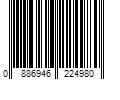 0 886946 224980